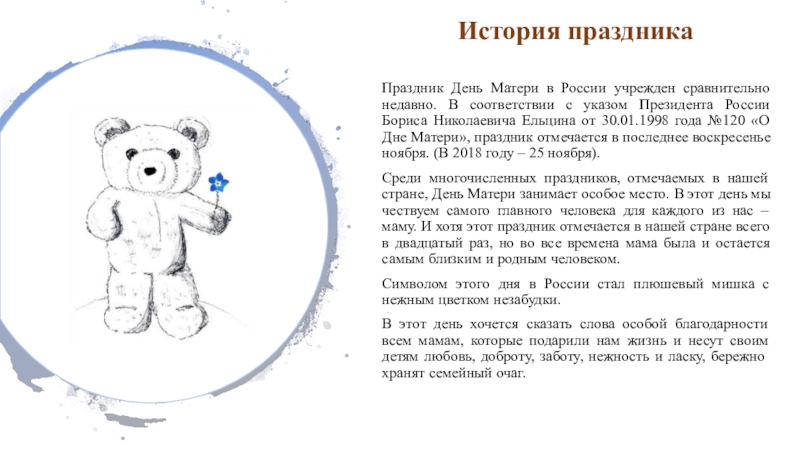 История праздника

Праздник День Матери в России учрежден сравнительно недавно. В соответствии с указом Президента России Бориса Николаевича Ельцина от 30.01.1998 года №120 «О Дне Матери», праздник отмечается в последнее воскресенье ноября. (В 2018 году – 25 ноября).

Среди многочисленных праздников, отмечаемых в нашей стране, День Матери занимает особое место. В этот день мы чествуем самого главного человека для каждого из нас – маму. И хотя этот праздник отмечается в нашей стране всего в двадцатый раз, но во все времена мама была и остается самым близким и родным человеком.

Символом этого дня в России стал плюшевый мишка с нежным цветком незабудки.

В этот день хочется сказать слова особой благодарности всем мамам, которые подарили нам жизнь и несут своим детям любовь, доброту, заботу, нежность и ласку, бережно хранят семейный очаг.